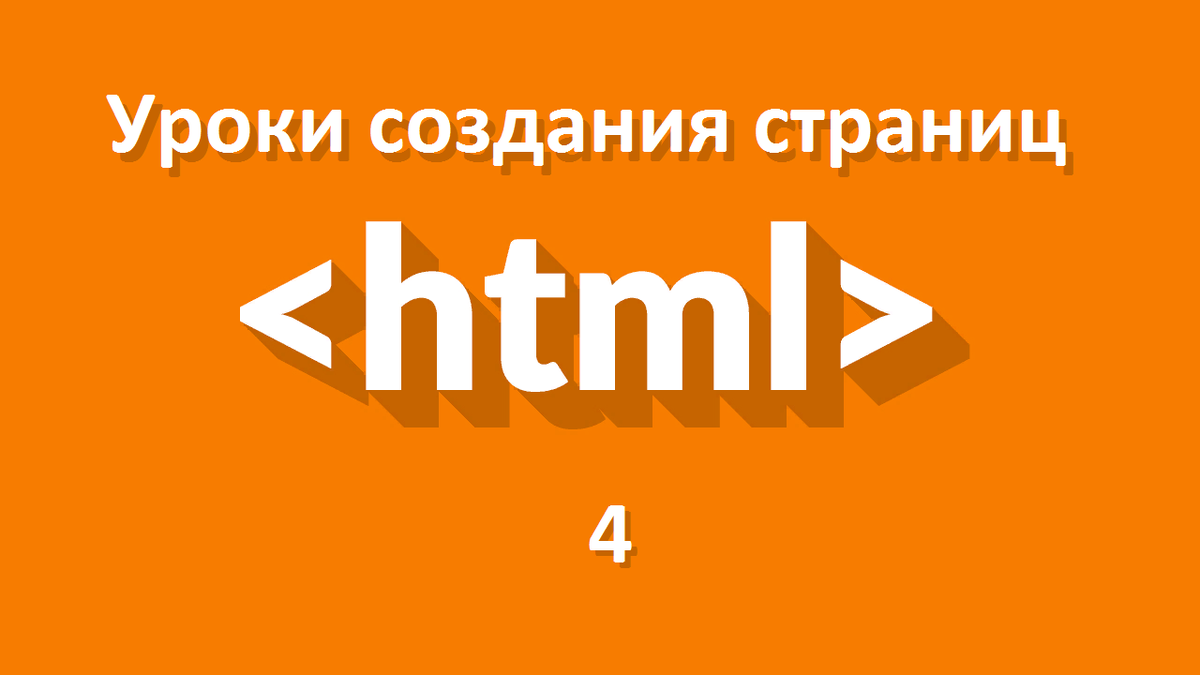 Уроки создания страниц

<html>

4